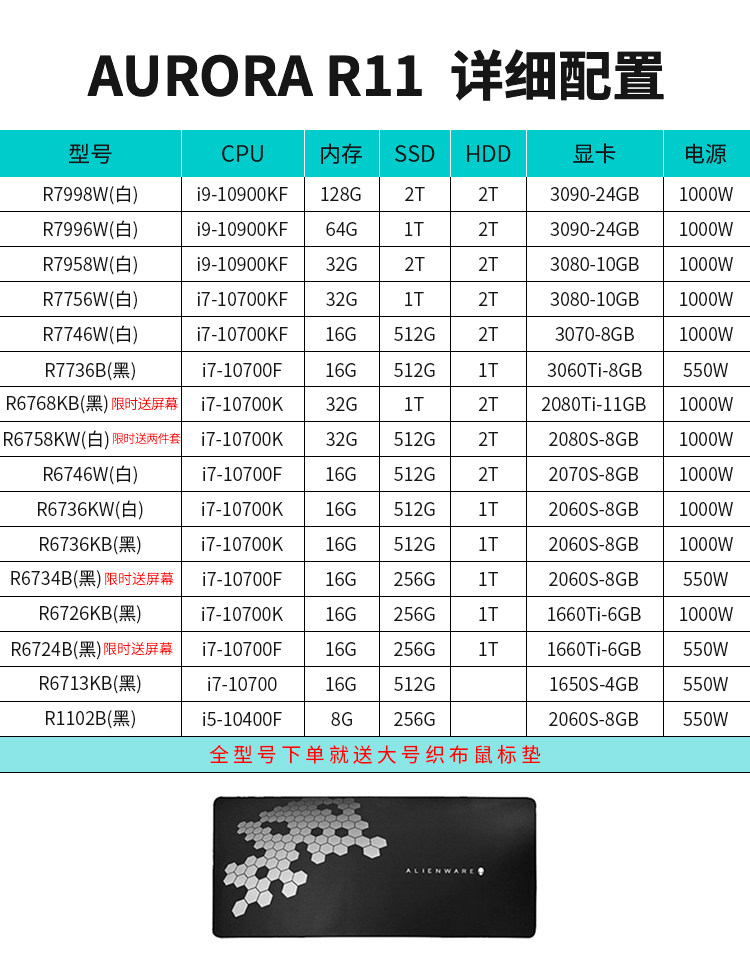 AURORA R11 详细配置

| 型号 | CPU | 内存 | SSD | HDD | 显卡 | 电源 |
|---|---|---|---|---|---|---|
| R7998W(白) | i9-10900KF | 128G | 2T | 2T | 3090-24GB | 1000W |
| R7996W(白) | i9-10900KF | 64G | 1T | 2T | 3090-24GB | 1000W |
| R7958W(白) | i9-10900KF | 32G | 2T | 2T | 3080-10GB | 1000W |
| R7756W(白) | i7-10700KF | 32G | 1T | 2T | 3080-10GB | 1000W |
| R7746W(白) | i7-10700KF | 16G | 512G | 2T | 3070-8GB | 1000W |
| R7736B(黑) | i7-10700F | 16G | 512G | 1T | 3060Ti-8GB | 550W |
| R6768KB(黑) 限时送屏幕 | i7-10700K | 32G | 1T | 2T | 2080Ti-11GB | 1000W |
| R6758KW(白) 限时送两件套 | i7-10700K | 32G | 512G | 2T | 2080S-8GB | 1000W |
| R6746W(白) | i7-10700F | 16G | 512G | 2T | 2070S-8GB | 1000W |
| R6736KW(白) | i7-10700K | 16G | 512G | 1T | 2060S-8GB | 1000W |
| R6736KB(黑) | i7-10700K | 16G | 512G | 1T | 2060S-8GB | 1000W |
| R6734B(黑) 限时送屏幕 | i7-10700F | 16G | 256G | 1T | 2060S-8GB | 550W |
| R6726KB(黑) | i7-10700K | 16G | 256G | 1T | 1660Ti-6GB | 1000W |
| R6724B(黑) 限时送屏幕 | i7-10700F | 16G | 256G | 1T | 1660Ti-6GB | 550W |
| R6713KB(黑) | i7-10700 | 16G | 512G | | 1650S-4GB | 550W |
| R1102B(黑) | i5-10400F | 8G | 256G | | 2060S-8GB | 550W |

全型号下单就送大号织布鼠标垫

ALIENWARE